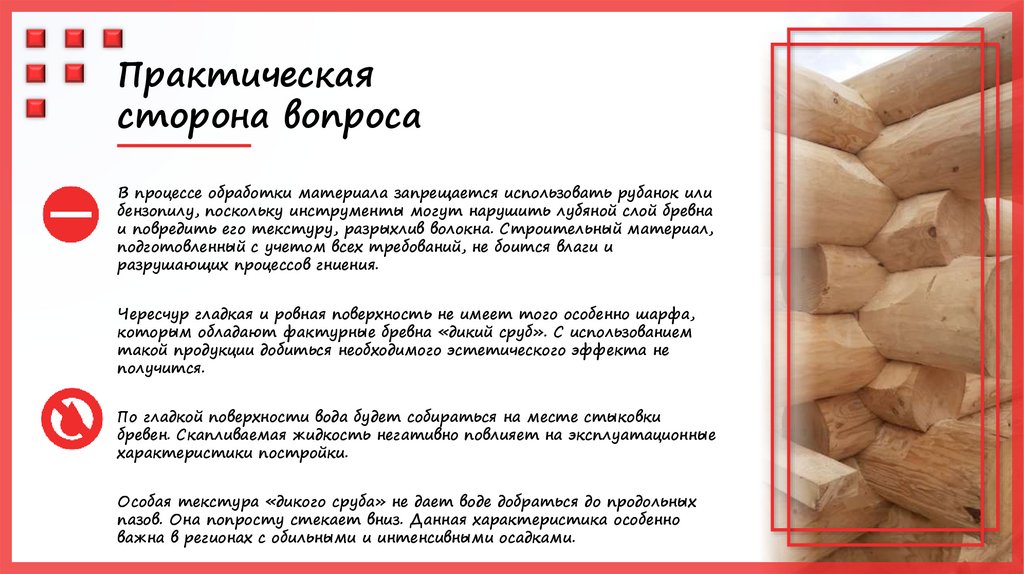 Практическая сторона вопроса

В процессе обработки материала запрещается использовать рубанок или бензопилу, поскольку инструменты могут нарушить лубяной слой бревна и повредить его текстуру, разрыхлив волокна. Строительный материал, подготовленный с учетом всех требований, не боится влаги и разрушающих процессов гниения.

Чересчур гладкая и ровная поверхность не имеет того особенно шарфа, которым обладают фактурные бревна «дикий сруб». С использованием такой продукции добиться необходимого эстетического эффекта не получится.

По гладкой поверхности вода будет собираться на месте стыковки бревен. Скапливаемая жидкость негативно повлияет на эксплуатационные характеристики постройки.

Особая текстура «дикого сруба» не дает воде добраться до продольных пазов. Она попросту стекает вниз. Данная характеристика особенно важна в регионах с обильными и интенсивными осадками.